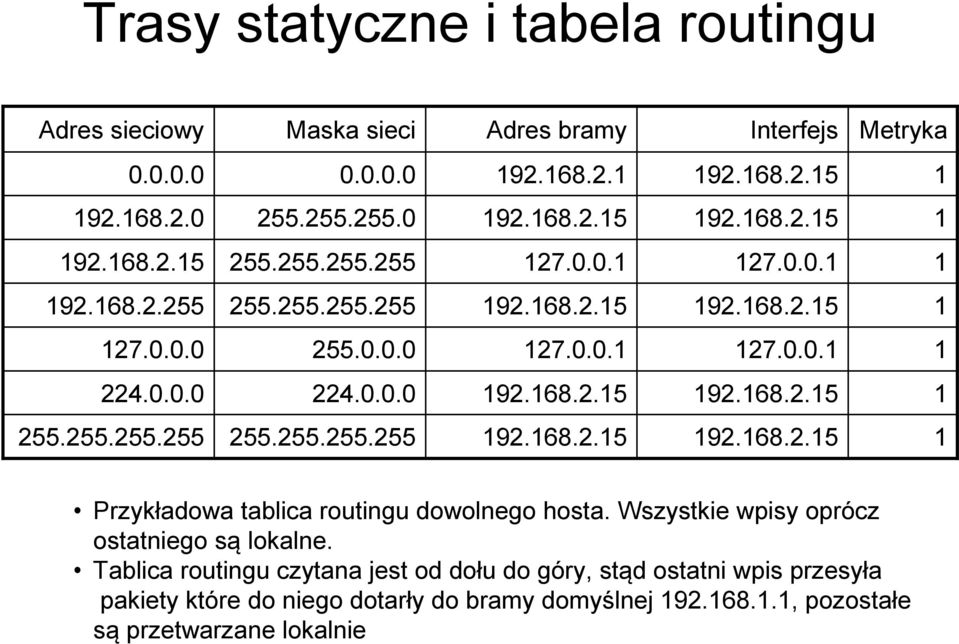 Trasy statyczne i tabela routingu

| Adres sieciowy | Maska sieci | Adres bramy | Interfejs | Metryka |
|---|---|---|---|---|
| 0.0.0.0 | 0.0.0.0 | 192.168.2.1 | 192.168.2.15 | 1 |
| 192.168.2.0 | 255.255.255.0 | 192.168.2.15 | 192.168.2.15 | 1 |
| 192.168.2.15 | 255.255.255.255 | 127.0.0.1 | 127.0.0.1 | 1 |
| 192.168.2.255 | 255.255.255.255 | 192.168.2.15 | 192.168.2.15 | 1 |
| 127.0.0.0 | 255.0.0.0 | 127.0.0.1 | 127.0.0.1 | 1 |
| 224.0.0.0 | 224.0.0.0 | 192.168.2.15 | 192.168.2.15 | 1 |
| 255.255.255.255 | 255.255.255.255 | 192.168.2.15 | 192.168.2.15 | 1 |

• Przykładowa tablica routingu dowolnego hosta. Wszystkie wpisy oprócz ostatniego są lokalne.
• Tablica routingu czytana jest od dołu do góry, stąd ostatni wpis przesyła pakiety które do niego dotarły do bramy domyślnej 192.168.1.1, pozostałe są przetwarzane lokalnie